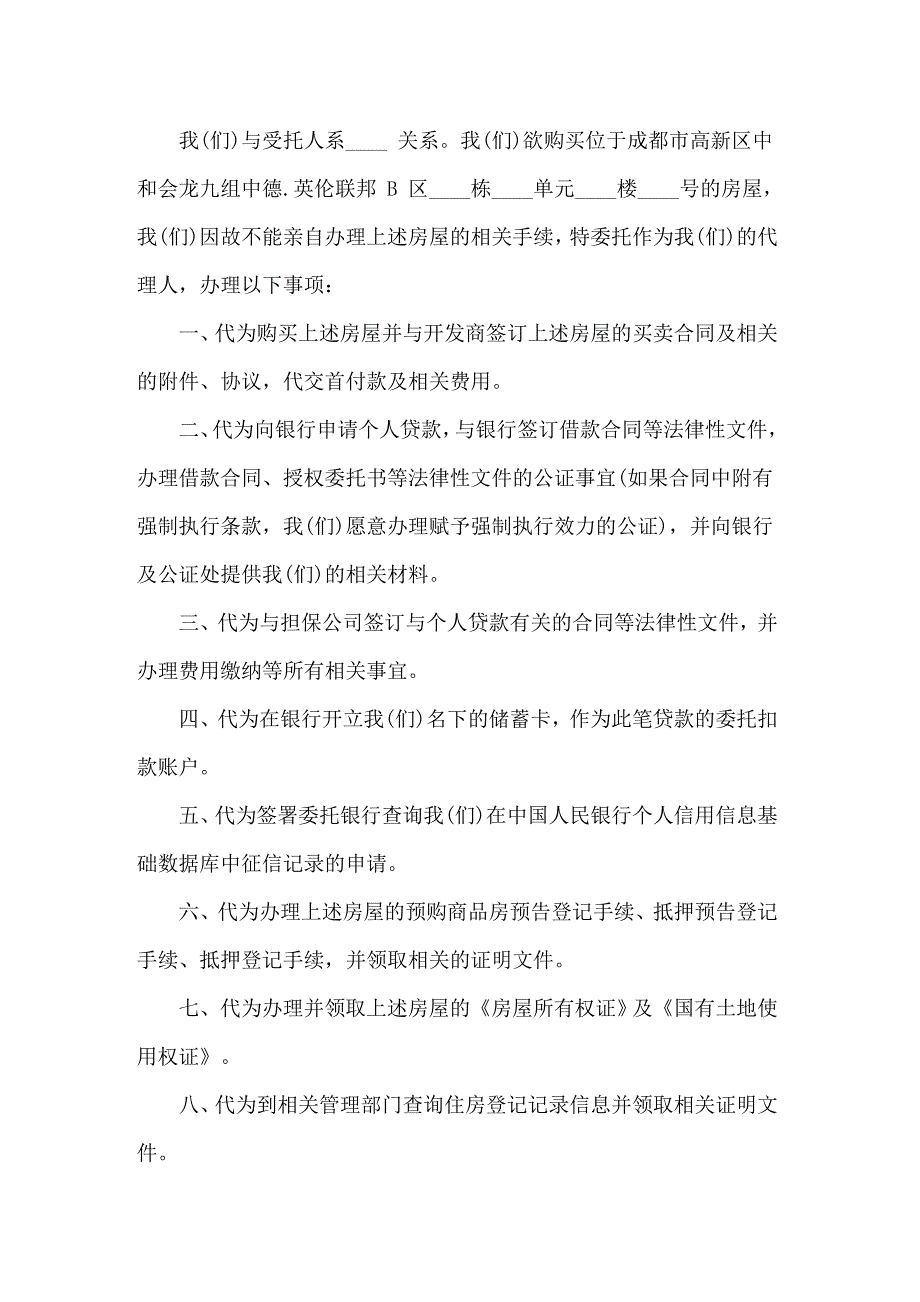 我(们)与受托人系____ 关系。我(们)欲购买位于成都市高新区中和会龙九组中德.英伦联邦 B 区____栋____单元____楼____号的房屋，我(们)因故不能亲自办理上述房屋的相关手续，特委托作为我(们)的代理人，办理以下事项：

一、代为购买上述房屋并与开发商签订上述房屋的买卖合同及相关的附件、协议，代交首付款及相关费用。

二、代为向银行申请个人贷款，与银行签订借款合同等法律性文件，办理借款合同、授权委托书等法律性文件的公证事宜(如果合同中附有强制执行条款，我(们)愿意办理赋予强制执行效力的公证)，并向银行及公证处提供我(们)的相关材料。

三、代为与担保公司签订与个人贷款有关的合同等法律性文件，并办理费用缴纳等所有相关事宜。

四、代为在银行开立我(们)名下的储蓄卡，作为此笔贷款的委托扣款账户。

五、代为签署委托银行查询我(们)在中国人民银行个人信用信息基础数据库中征信记录的申请。

六、代为办理上述房屋的预购商品房预告登记手续、抵押预告登记手续、抵押登记手续，并领取相关的证明文件。

七、代为办理并领取上述房屋的《房屋所有权证》及《国有土地使用权证》。

八、代为到相关管理部门查询住房登记记录信息并领取相关证明文件。